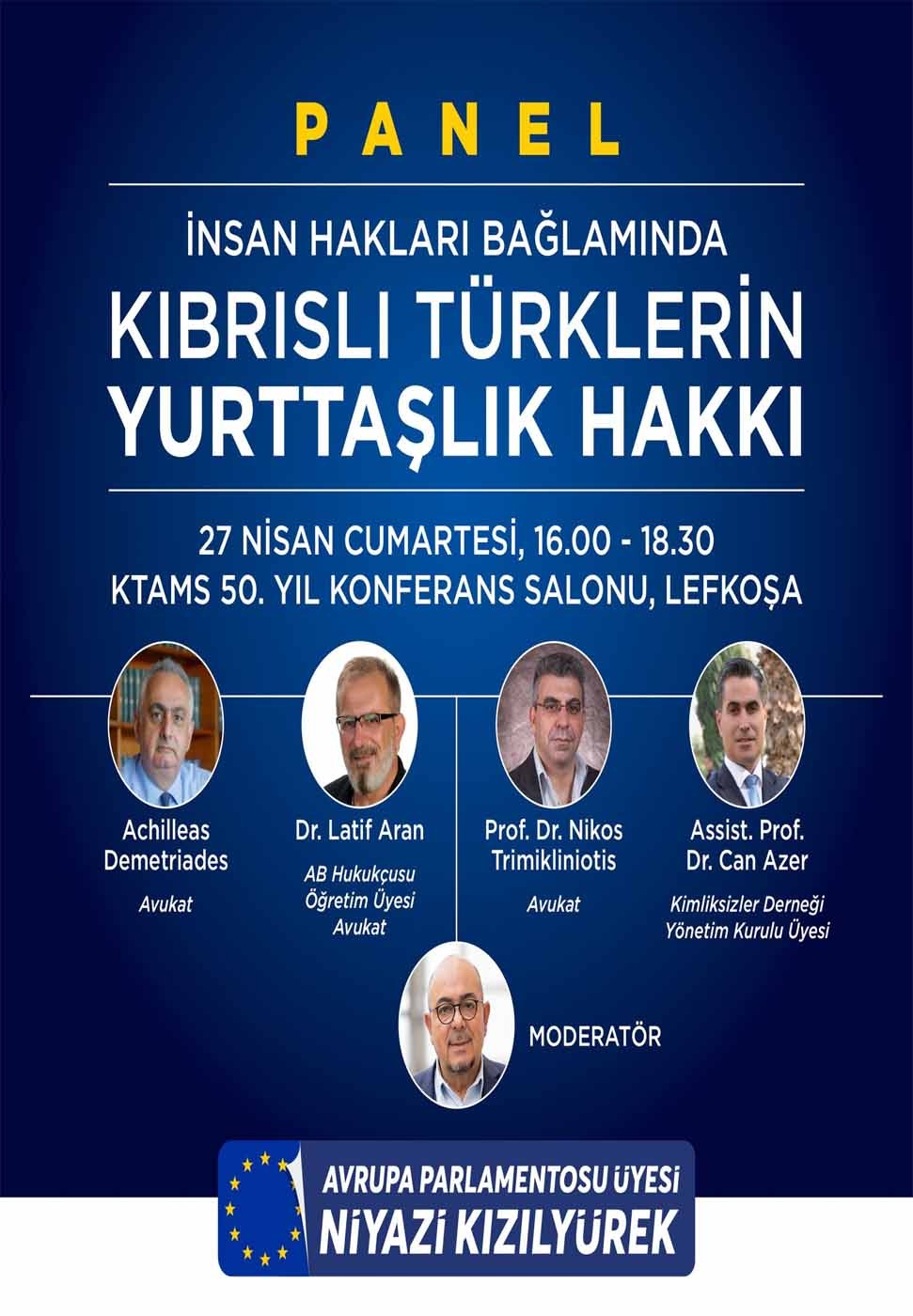 PANEL

İNSAN HAKLARI BAĞLAMINDA

KIBRISLI TÜRKLERİN YURTTAŞLIK HAKKI

27 NİSAN CUMARTESİ, 16.00 - 18.30
KTAMS 50. YIL KONFERANS SALONU, LEFKOŞA

Achilleas Demetriades
Avukat

Dr. Latif Aran
AB Hukukçusu
Öğretim Üyesi
Avukat

Prof. Dr. Nikos Trimikliniotis
Avukat

Assist. Prof. Dr. Can Azer
Kimliksizler Derneği
Yönetim Kurulu Üyesi

MODERATÖR

AVRUPA PARLAMENTOSU ÜYESİ
NİYAZİ KIZILYÜREK